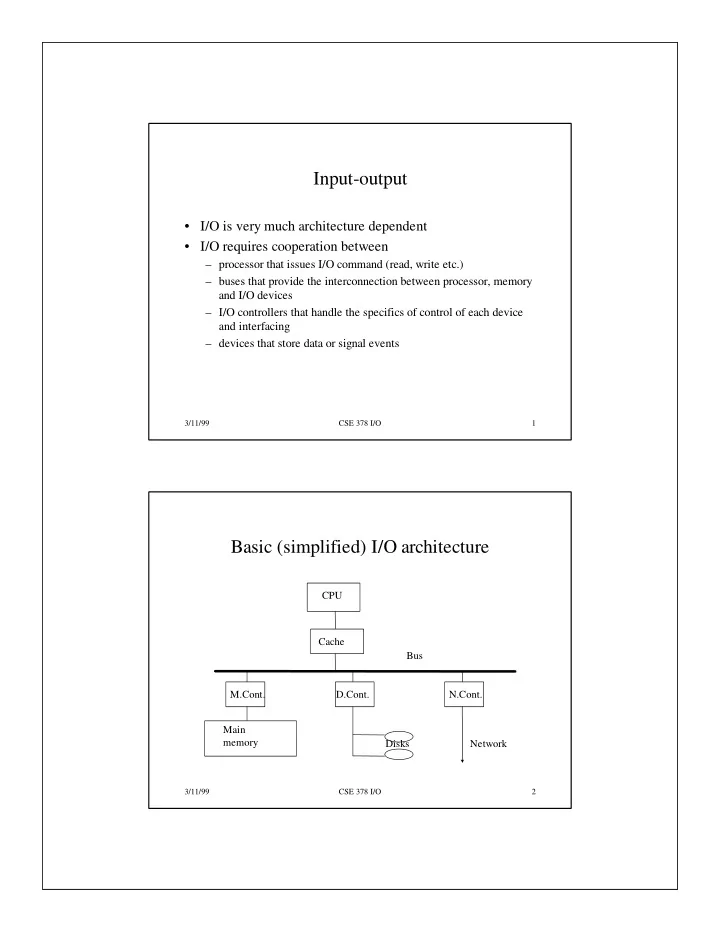 Input-output

• I/O is very much architecture dependent
• I/O requires cooperation between
– processor that issues I/O command (read, write etc.)
– buses that provide the interconnection between processor, memory and I/O devices
– I/O controllers that handle the specifics of control of each device and interfacing
– devices that store data or signal events

3/11/99 CSE 378 I/O 1

Basic (simplified) I/O architecture

CPU
Cache
Bus
M.Cont.
D.Cont.
N.Cont.
Main memory
Disks
Network

3/11/99 CSE 378 I/O 2